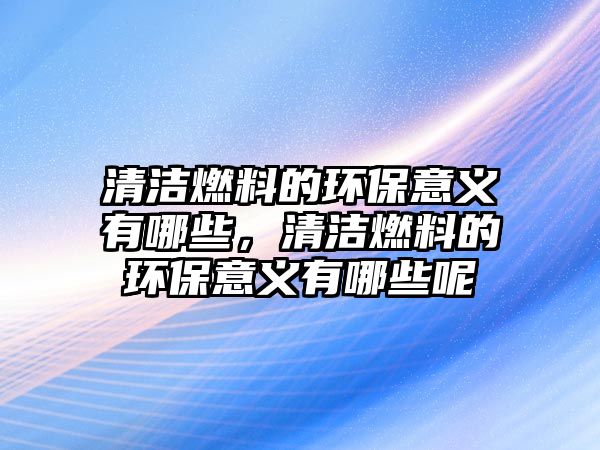 清洁燃料的环保意义有哪些，清洁燃料的环保意义有哪些呢